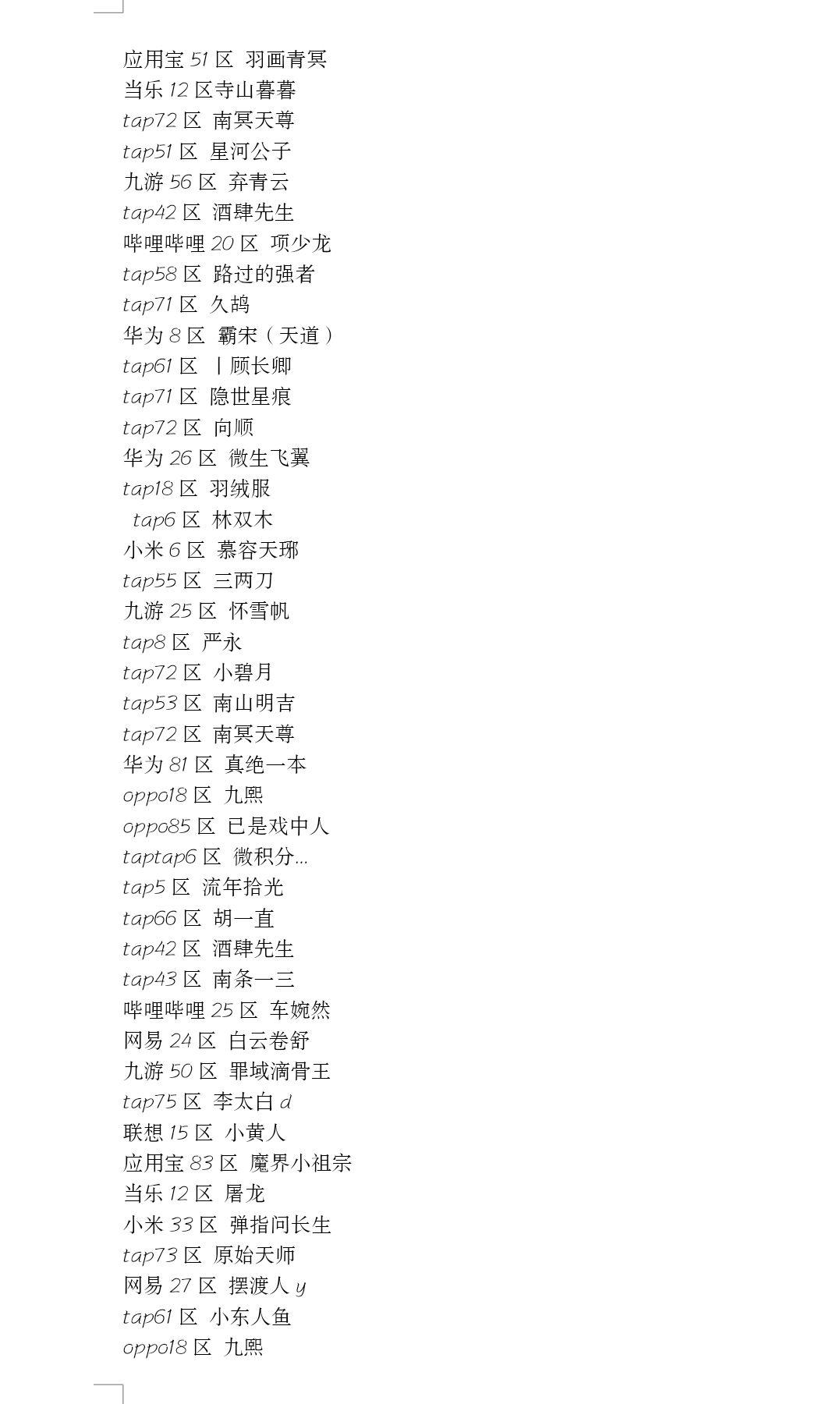 应用宝51区 羽画青冥
当乐12区寺山暮暮
tap72区 南冥天尊
tap51区 星河公子
九游56区 弃青云
tap42区 酒肆先生
哔哩哔哩20区 项少龙
tap58区 路过的强者
tap71区 久鸪
华为8区 霸宋（天道）
tap61区 丨顾长卿
tap71区 隐世星痕
tap72区 向顺
华为26区 微生飞翼
tap18区 羽绒服
tap6区 林双木
小米6区 慕容天琊
tap55区 三两刀
九游25区 怀雪帆
tap8区 严永
tap72区 小碧月
tap53区 南山明吉
tap72区 南冥天尊
华为81区 真绝一本
oppo18区 九熙
oppo85区 已是戏中人
taptap6区 微积分...
tap5区 流年拾光
tap66区 胡一直
tap42区 酒肆先生
tap43区 南条一三
哔哩哔哩25区 车婉然
网易24区 白云卷舒
九游50区 罪域滴骨王
tap75区 李太白d
联想15区 小黄人
应用宝83区 魔界小祖宗
当乐12区 屠龙
小米33区 弹指问长生
tap73区 原始天师
网易27区 摆渡人y
tap61区 小东人鱼
oppo18区 九熙